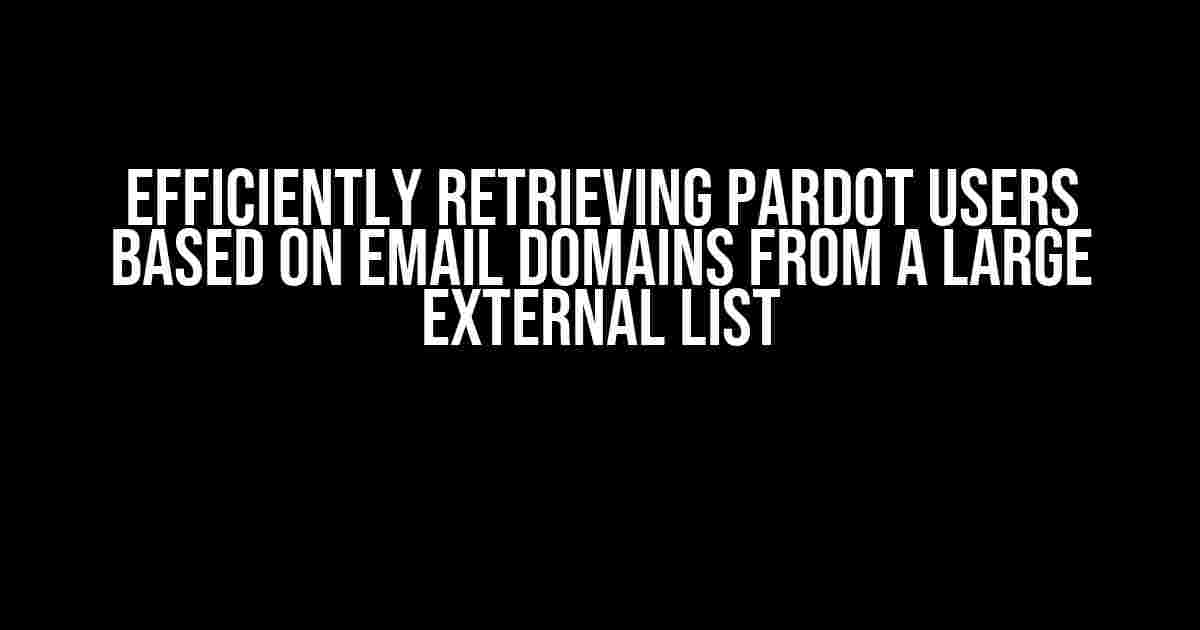 EFFICIENTLY RETRIEVING PARDOT USERS BASED ON EMAIL DOMAINS FROM A LARGE EXTERNAL LIST